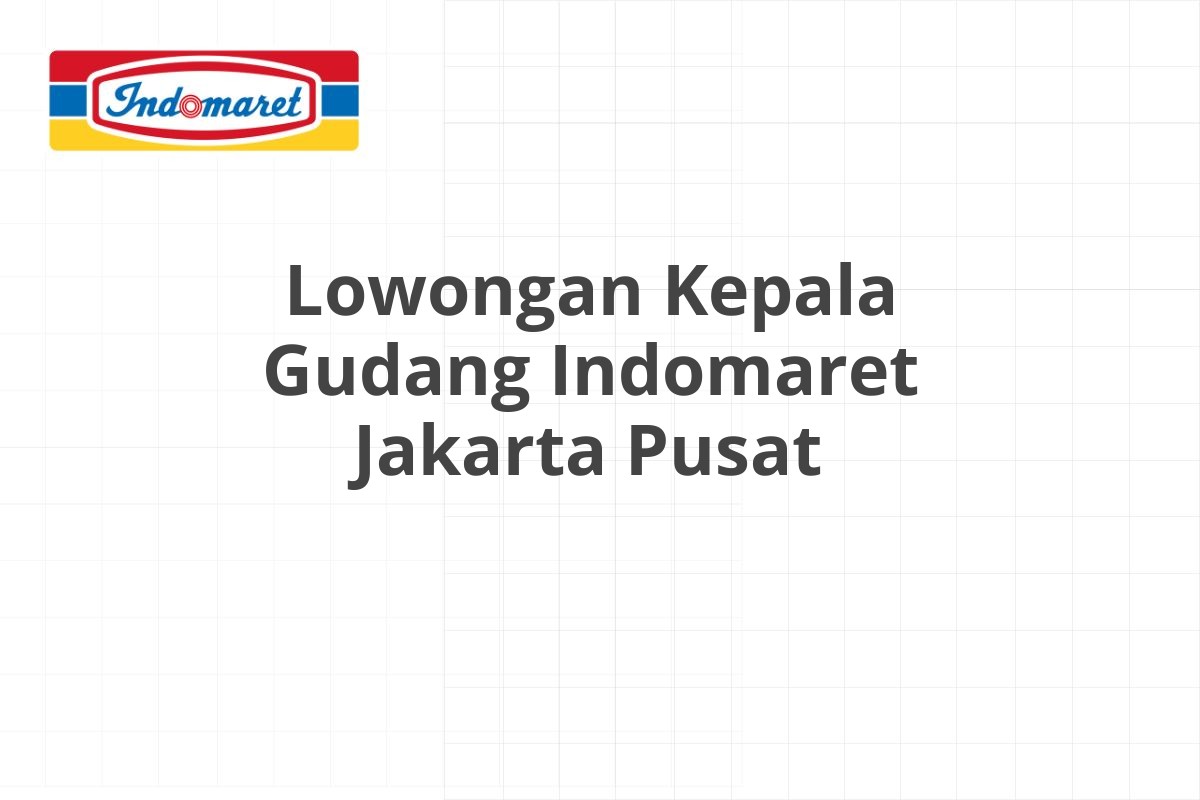 Indomaret

Lowongan Kepala Gudang Indomaret Jakarta Pusat